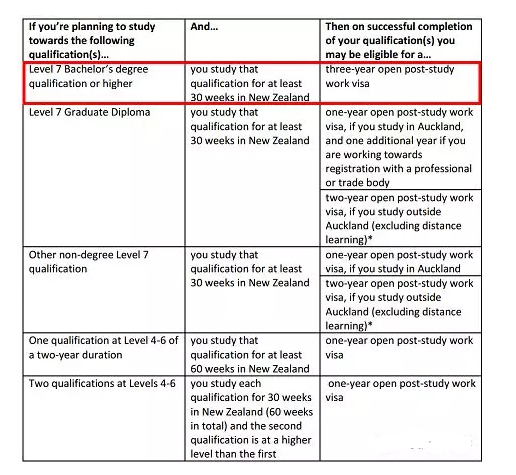 | If you're planning to study towards the following qualification(s)... | And... | Then on successful completion of your qualification(s) you may be eligible for a... |
|---|---|---|
| Level 7 Bachelor's degree qualification or higher | you study that qualification for at least 30 weeks in New Zealand | three-year open post-study work visa |
| Level 7 Graduate Diploma | you study that qualification for at least 30 weeks in New Zealand | one-year open post-study work visa, if you study in Auckland, and one additional year if you are working towards registration with a professional or trade body |
| | | two-year open post-study work visa, if you study outside Auckland (excluding distance learning)* |
| Other non-degree Level 7 qualification | you study that qualification for at least 30 weeks in New Zealand | one-year open post-study work visa, if you study in Auckland |
| | | two-year open post-study work visa, if you study outside Auckland (excluding distance learning)* |
| One qualification at Level 4-6 of a two-year duration | you study that qualification for at least 60 weeks in New Zealand | one-year open post-study work visa |
| Two qualifications at Levels 4-6 | you study each qualification for 30 weeks in New Zealand (60 weeks in total) and the second qualification is at a higher level than the first | one-year open post-study work visa |